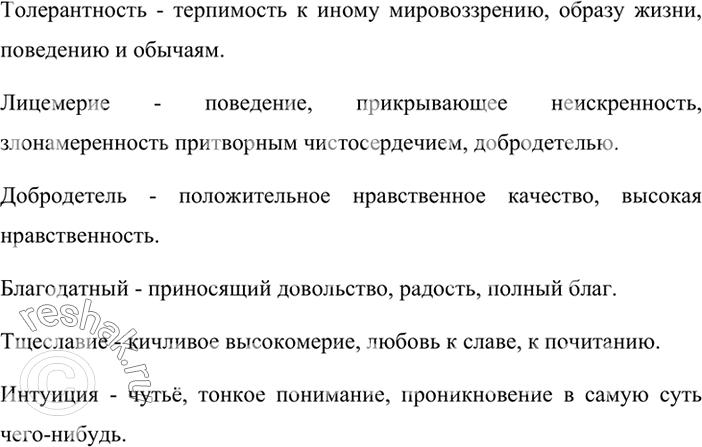 Толерантность - терпимость к иному мировоззрению, образу жизни, поведению и обычаям.

Лицемерие - поведение, прикрывающее неискренность, злонамеренность притворным чистосердечием, добродетелью.

Добродетель - положительное нравственное качество, высокая нравственность.

Благодатный - приносящий довольство, радость, полный благ.

Тщеславие - кичливое высокомерие, любовь к славе, к почитанию.

Интуиция - чутьё, тонкое понимание, проникновение в самую суть чего-нибудь.

© reshak.ru